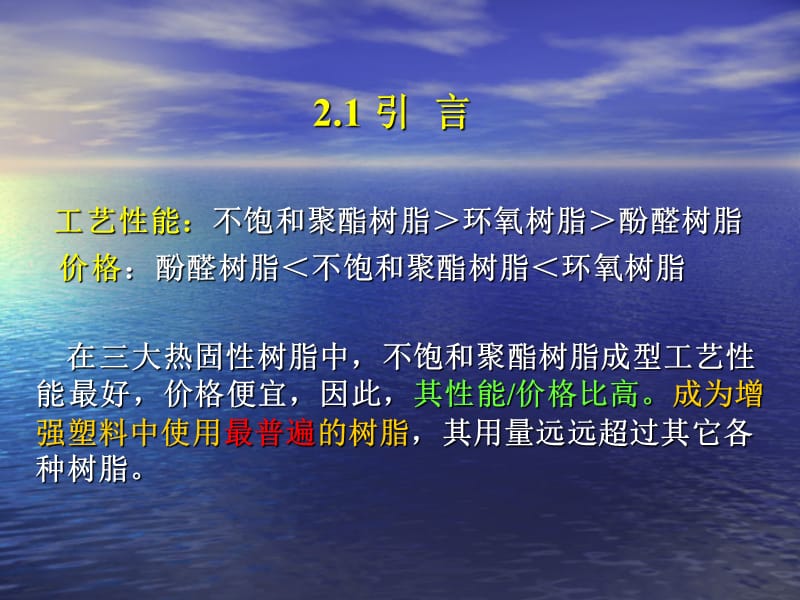 2.1 引 言

工艺性能：不饱和聚酯树脂＞环氧树脂＞酚醛树脂
价格：酚醛树脂＜不饱和聚酯树脂＜环氧树脂

在三大热固性树脂中，不饱和聚酯树脂成型工艺性能最好，价格便宜，因此，其性能/价格比高。成为增强塑料中使用最普遍的树脂，其用量远远超过其它各种树脂。